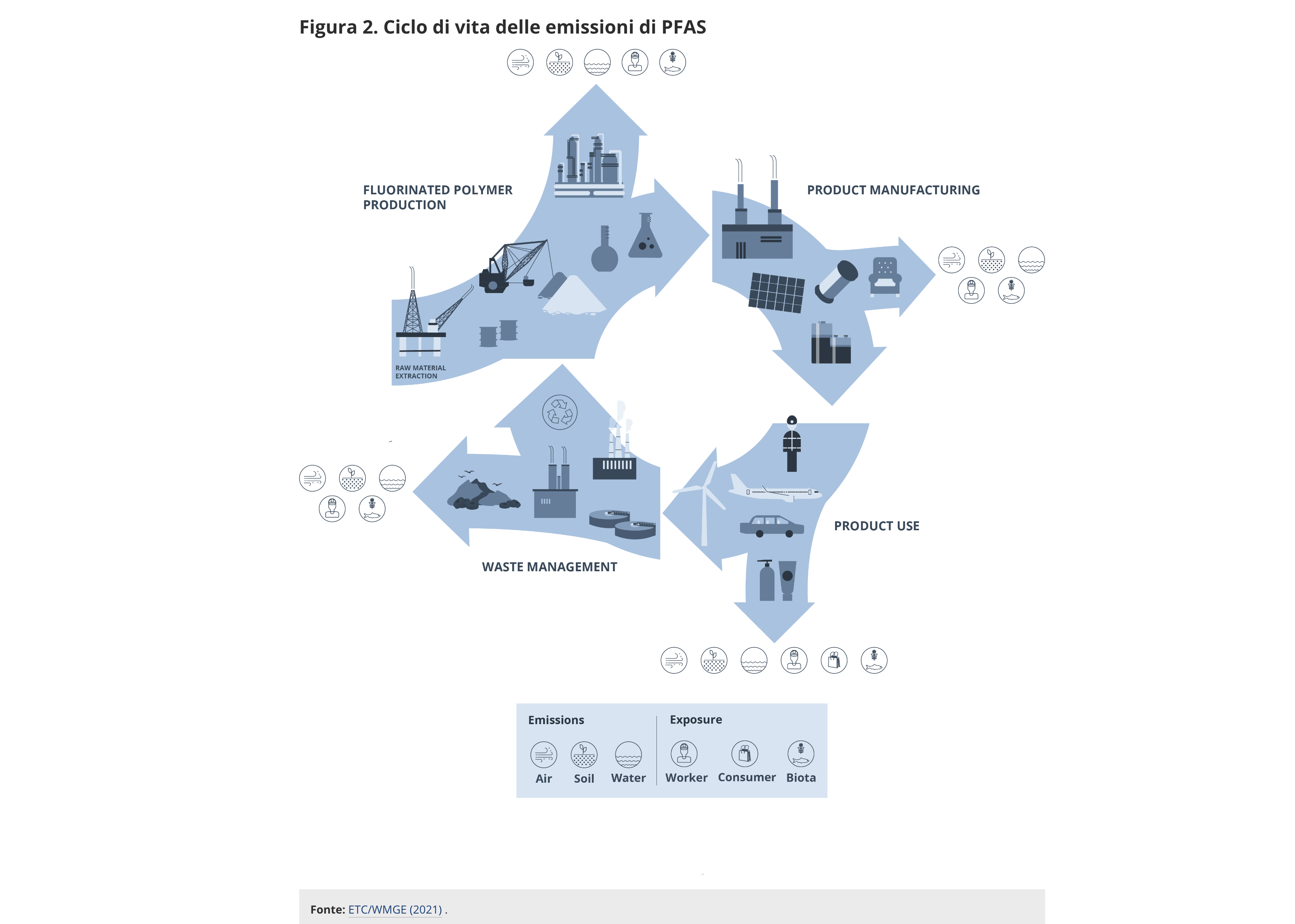 Figura 2. Ciclo di vita delle emissioni di PFAS

FLUORINATED POLYMER PRODUCTION

PRODUCT MANUFACTURING

RAW MATERIAL EXTRACTION

WASTE MANAGEMENT

PRODUCT USE

Emissions

Air Soil Water

Exposure

Worker Consumer Biota

Fonte: ETC/WMGE (2021) .